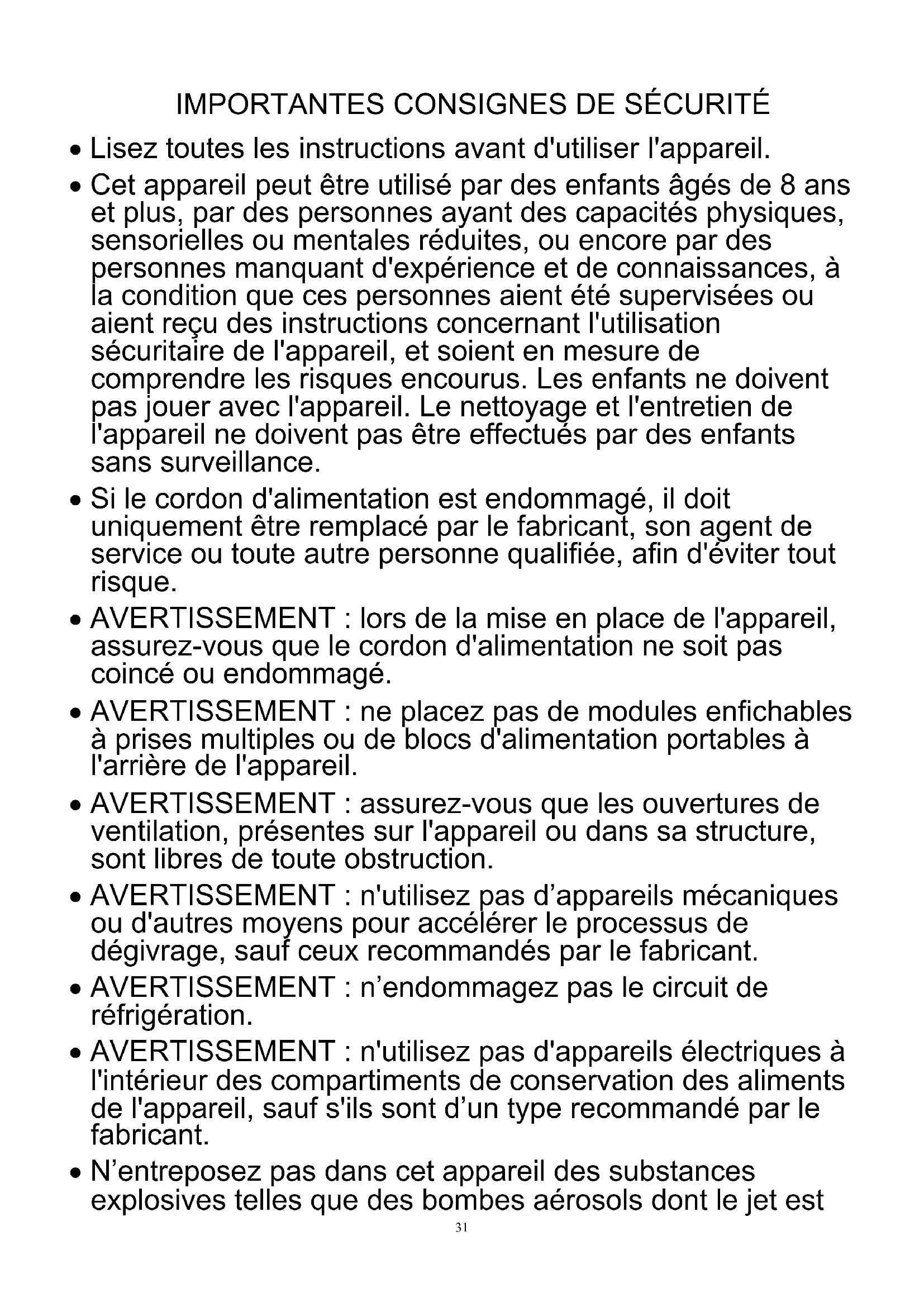 IMPORTANTES CONSIGNES DE SÉCURITÉ

• Lisez toutes les instructions avant d'utiliser l'appareil.

• Cet appareil peut être utilisé par des enfants âgés de 8 ans et plus, par des personnes ayant des capacités physiques, sensorielles ou mentales réduites, ou encore par des personnes manquant d'expérience et de connaissances, à la condition que ces personnes aient été supervisées ou aient reçu des instructions concernant l'utilisation sécuritaire de l'appareil, et soient en mesure de comprendre les risques encourus. Les enfants ne doivent pas jouer avec l'appareil. Le nettoyage et l'entretien de l'appareil ne doivent pas être effectués par des enfants sans surveillance.

• Si le cordon d'alimentation est endommagé, il doit uniquement être remplacé par le fabricant, son agent de service ou toute autre personne qualifiée, afin d'éviter tout risque.

• AVERTISSEMENT : lors de la mise en place de l'appareil, assurez-vous que le cordon d'alimentation ne soit pas coincé ou endommagé.

• AVERTISSEMENT : ne placez pas de modules enfichables à prises multiples ou de blocs d'alimentation portables à l'arrière de l'appareil.

• AVERTISSEMENT : assurez-vous que les ouvertures de ventilation, présentes sur l'appareil ou dans sa structure, sont libres de toute obstruction.

• AVERTISSEMENT : n'utilisez pas d’appareils mécaniques ou d'autres moyens pour accélérer le processus de dégivrage, sauf ceux recommandés par le fabricant.

• AVERTISSEMENT : n’endommagez pas le circuit de réfrigération.

• AVERTISSEMENT : n'utilisez pas d'appareils électriques à l'intérieur des compartiments de conservation des aliments de l'appareil, sauf s'ils sont d’un type recommandé par le fabricant.

• N’entreposez pas dans cet appareil des substances explosives telles que des bombes aérosols dont le jet est

31